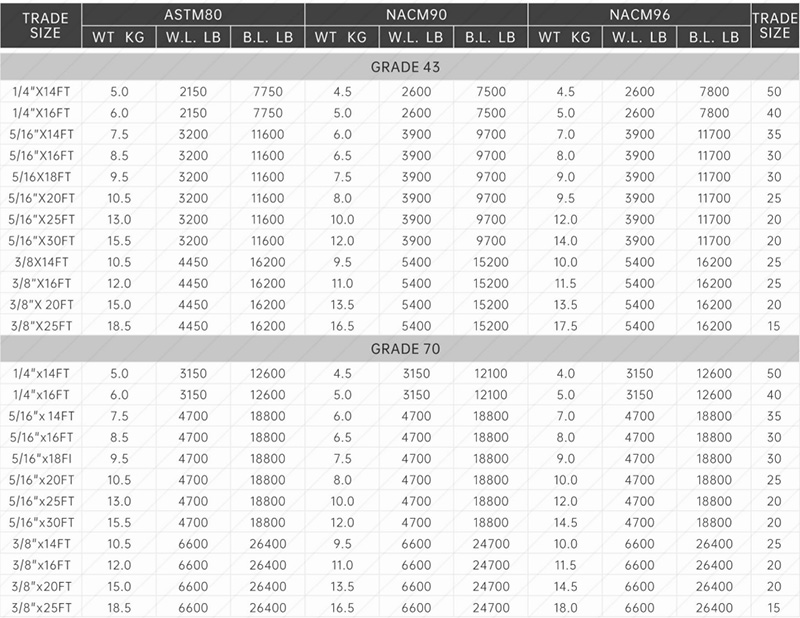 | TRADE SIZE | ASTM80 | | | NACM90 | | | NACM96 | | | TRADE SIZE |
|---|---|---|---|---|---|---|---|---|---|---|
| | WT KG | W.L. LB | B.L. LB | WT KG | W.L. LB | B.L. LB | WT KG | W.L. LB | B.L. LB | |
| GRADE 43 | | | | | | | | | | |
| 1/4"X14FT | 5.0 | 2150 | 7750 | 4.5 | 2600 | 7500 | 4.5 | 2600 | 7800 | 50 |
| 1/4"X16FT | 6.0 | 2150 | 7750 | 5.0 | 2600 | 7500 | 5.0 | 2600 | 7800 | 40 |
| 5/16"X14FT | 7.5 | 3200 | 11600 | 6.0 | 3900 | 9700 | 7.0 | 3900 | 11700 | 35 |
| 5/16"X16FT | 8.5 | 3200 | 11600 | 6.5 | 3900 | 9700 | 8.0 | 3900 | 11700 | 30 |
| 5/16X18FT | 9.5 | 3200 | 11600 | 7.5 | 3900 | 9700 | 9.0 | 3900 | 11700 | 30 |
| 5/16"X20FT | 10.5 | 3200 | 11600 | 8.0 | 3900 | 9700 | 9.5 | 3900 | 11700 | 25 |
| 5/16"X25FT | 13.0 | 3200 | 11600 | 10.0 | 3900 | 9700 | 12.0 | 3900 | 11700 | 20 |
| 5/16"X30FT | 15.5 | 3200 | 11600 | 12.0 | 3900 | 9700 | 14.0 | 3900 | 11700 | 20 |
| 3/8X14FT | 10.5 | 4450 | 16200 | 9.5 | 5400 | 15200 | 10.0 | 5400 | 16200 | 25 |
| 3/8"X16FT | 12.0 | 4450 | 16200 | 11.0 | 5400 | 15200 | 11.5 | 5400 | 16200 | 25 |
| 3/8"X 20FT | 15.0 | 4450 | 16200 | 13.5 | 5400 | 15200 | 13.5 | 5400 | 16200 | 20 |
| 3/8"X25FT | 18.5 | 4450 | 16200 | 16.5 | 5400 | 15200 | 17.5 | 5400 | 16200 | 15 |
| GRADE 70 | | | | | | | | | | |
| 1/4"x14FT | 5.0 | 3150 | 12600 | 4.5 | 3150 | 12100 | 4.0 | 3150 | 12600 | 50 |
| 1/4"x16FT | 6.0 | 3150 | 12600 | 5.0 | 3150 | 12100 | 5.0 | 3150 | 12600 | 40 |
| 5/16"x 14FT | 7.5 | 4700 | 18800 | 6.0 | 4700 | 18800 | 7.0 | 4700 | 18800 | 35 |
| 5/16"x16FT | 8.5 | 4700 | 18800 | 6.5 | 4700 | 18800 | 8.0 | 4700 | 18800 | 30 |
| 5/16"x18FI | 9.5 | 4700 | 18800 | 7.5 | 4700 | 18800 | 9.0 | 4700 | 18800 | 30 |
| 5/16"x20FT | 10.5 | 4700 | 18800 | 8.0 | 4700 | 18800 | 10.0 | 4700 | 18800 | 25 |
| 5/16"x25FT | 13.0 | 4700 | 18800 | 10.0 | 4700 | 18800 | 12.0 | 4700 | 18800 | 20 |
| 5/16"x30FT | 15.5 | 4700 | 18800 | 12.0 | 4700 | 18800 | 14.5 | 4700 | 18800 | 20 |
| 3/8"x14FT | 10.5 | 6600 | 26400 | 9.5 | 6600 | 24700 | 10.0 | 6600 | 26400 | 25 |
| 3/8"x16FT | 12.0 | 6600 | 26400 | 11.0 | 6600 | 24700 | 11.5 | 6600 | 26400 | 20 |
| 3/8"x20FT | 15.0 | 6600 | 26400 | 13.5 | 6600 | 24700 | 14.5 | 6600 | 26400 | 20 |
| 3/8"x25FT | 18.5 | 6600 | 26400 | 16.5 | 6600 | 24700 | 18.0 | 6600 | 26400 | 15 |